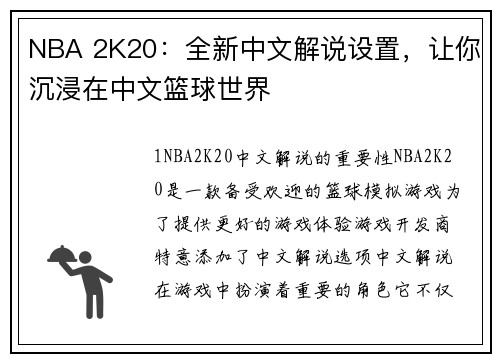 NBA 2K20：全新中文解说设置，让你沉浸在中文篮球世界

1NBA2K20中文解说的重要性NBA2K20是一款备受欢迎的篮球模拟游戏为了提供更好的游戏体验游戏开发商特意添加了中文解说选项中文解说在游戏中扮演着重要的角色它不仅